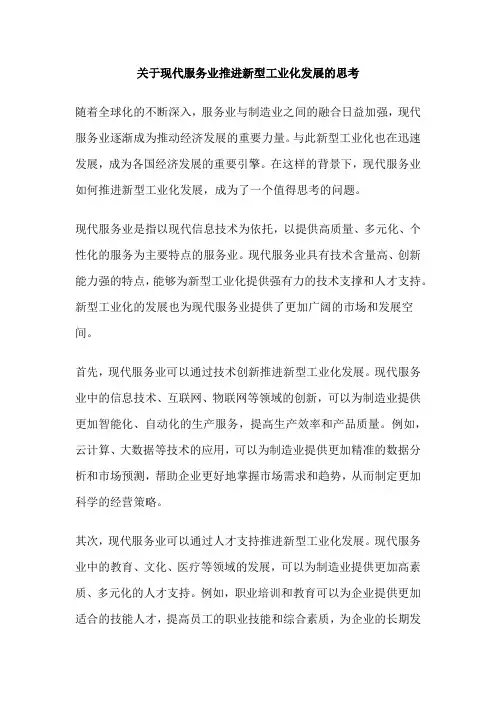 关于现代服务业推进新型工业化发展的思考

随着全球化的不断深入，服务业与制造业之间的融合日益加强，现代服务业逐渐成为推动经济发展的重要力量。与此新型工业化也在迅速发展，成为各国经济发展的重要引擎。在这样的背景下，现代服务业如何推进新型工业化发展，成为了一个值得思考的问题。

现代服务业是指以现代信息技术为依托，以提供高质量、多元化、个性化的服务为主要特点的服务业。现代服务业具有技术含量高、创新能力强的特点，能够为新型工业化提供强有力的技术支撑和人才支持。新型工业化的发展也为现代服务业提供了更加广阔的市场和发展空间。

首先，现代服务业可以通过技术创新推进新型工业化发展。现代服务业中的信息技术、互联网、物联网等领域的创新，可以为制造业提供更加智能化、自动化的生产服务，提高生产效率和产品质量。例如，云计算、大数据等技术的应用，可以为制造业提供更加精准的数据分析和市场预测，帮助企业更好地掌握市场需求和趋势，从而制定更加科学的经营策略。

其次，现代服务业可以通过人才支持推进新型工业化发展。现代服务业中的教育、文化、医疗等领域的发展，可以为制造业提供更加高素质、多元化的人才支持。例如，职业培训和教育可以为企业提供更加适合的技能人才，提高员工的职业技能和综合素质，为企业的长期发